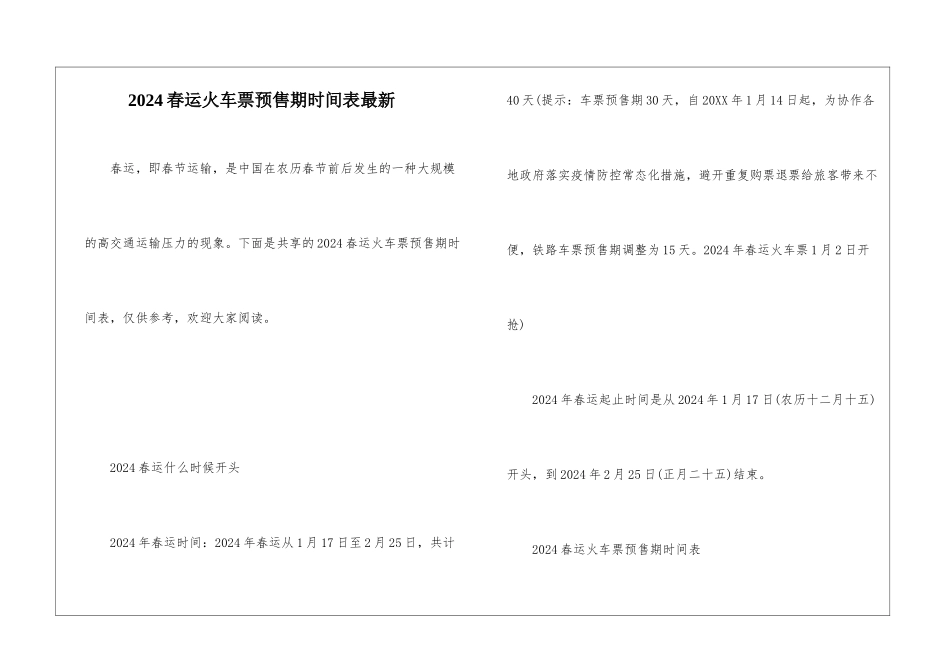 2024春运火车票预售期时间表最新

春运，即春节运输，是中国在农历春节前后发生的一种大规模的高交通运输压力的现象。下面是共享的2024春运火车票预售期时间表，仅供参考，欢迎大家阅读。

2024春运什么时候开头

2024年春运时间：2024年春运从1月17日至2月25日，共计40天(提示：车票预售期30天，自20XX年1月14日起，为协作各地政府落实疫情防控常态化措施，避开重复购票退票给旅客带来不便，铁路车票预售期调整为15天。2024年春运火车票1月2日开抢)

2024年春运起止时间是从2024年1月17日(农历十二月十五)开头，到2024年2月25日(正月二十五)结束。

2024春运火车票预售期时间表